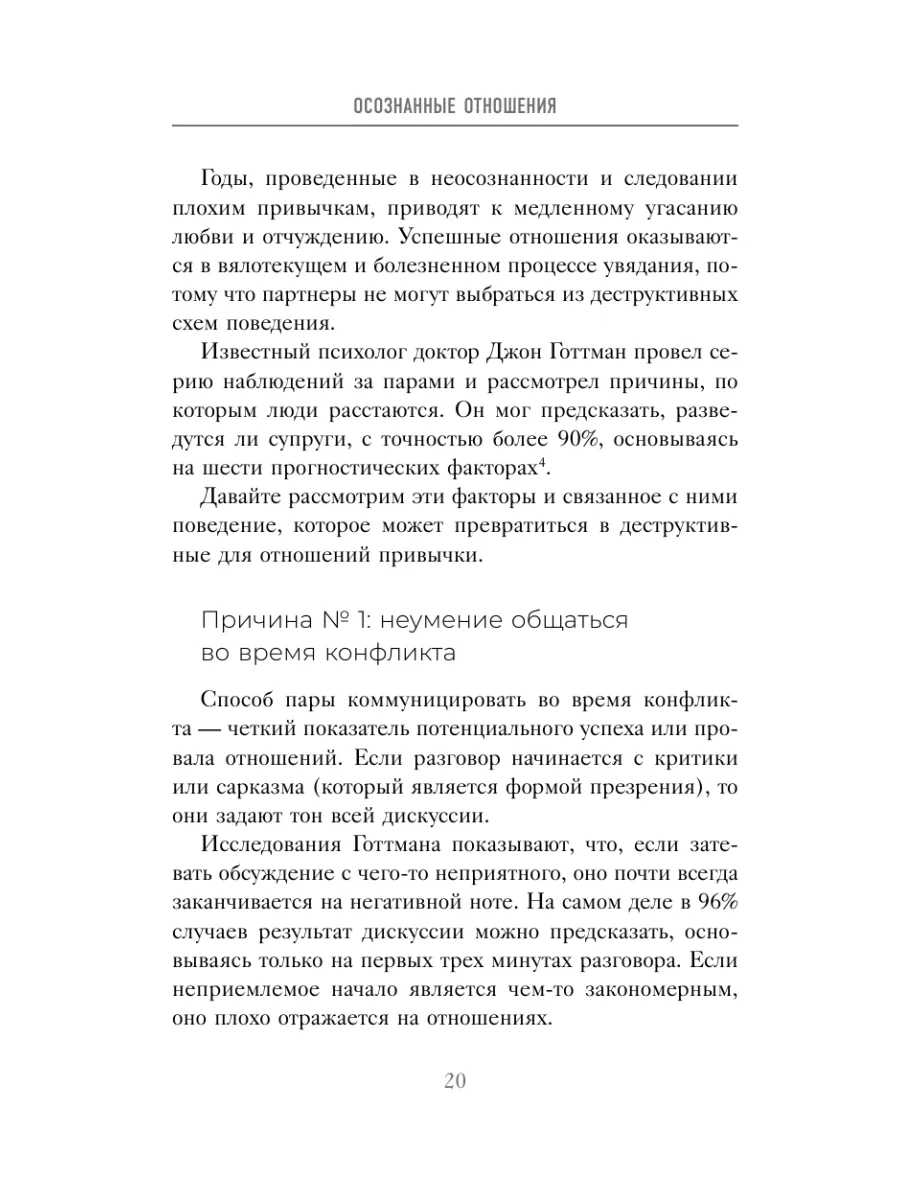 ОСОЗНАННЫЕ ОТНОШЕНИЯ

Годы, проведенные в неосознанности и следовании плохим привычкам, приводят к медленному угасанию любви и отчуждению. Успешные отношения оказываются в вялотекущем и болезненном процессе увядания, потому что партнеры не могут выбраться из деструктивных схем поведения.

Известный психолог доктор Джон Готтман провел серию наблюдений за парами и рассмотрел причины, по которым люди расстаются. Он мог предсказать, разведутся ли супруги, с точностью более 90%, основываясь на шести прогностических факторах$^4$.

Давайте рассмотрим эти факторы и связанное с ними поведение, которое может превратиться в деструктивные для отношений привычки.

Причина № 1: неумение общаться во время конфликта

Способ пары коммуницировать во время конфликта — четкий показатель потенциального успеха или провала отношений. Если разговор начинается с критики или сарказма (который является формой презрения), то они задают тон всей дискуссии.

Исследования Готтмана показывают, что, если затевать обсуждение с чего-то неприятного, оно почти всегда заканчивается на негативной ноте. На самом деле в 96% случаев результат дискуссии можно предсказать, основываясь только на первых трех минутах разговора. Если неприемлемое начало является чем-то закономерным, оно плохо отражается на отношениях.

20